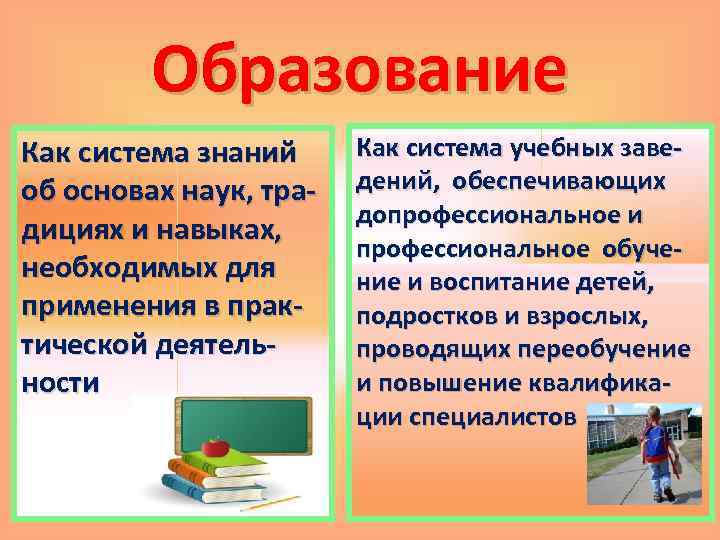 Образование

Как система знаний об основах наук, традициях и навыках, необходимых для применения в практической деятельности

Как система учебных заведений, обеспечивающих допрофессиональное и профессиональное обучение и воспитание детей, подростков и взрослых, проводящих переобучение и повышение квалификации специалистов